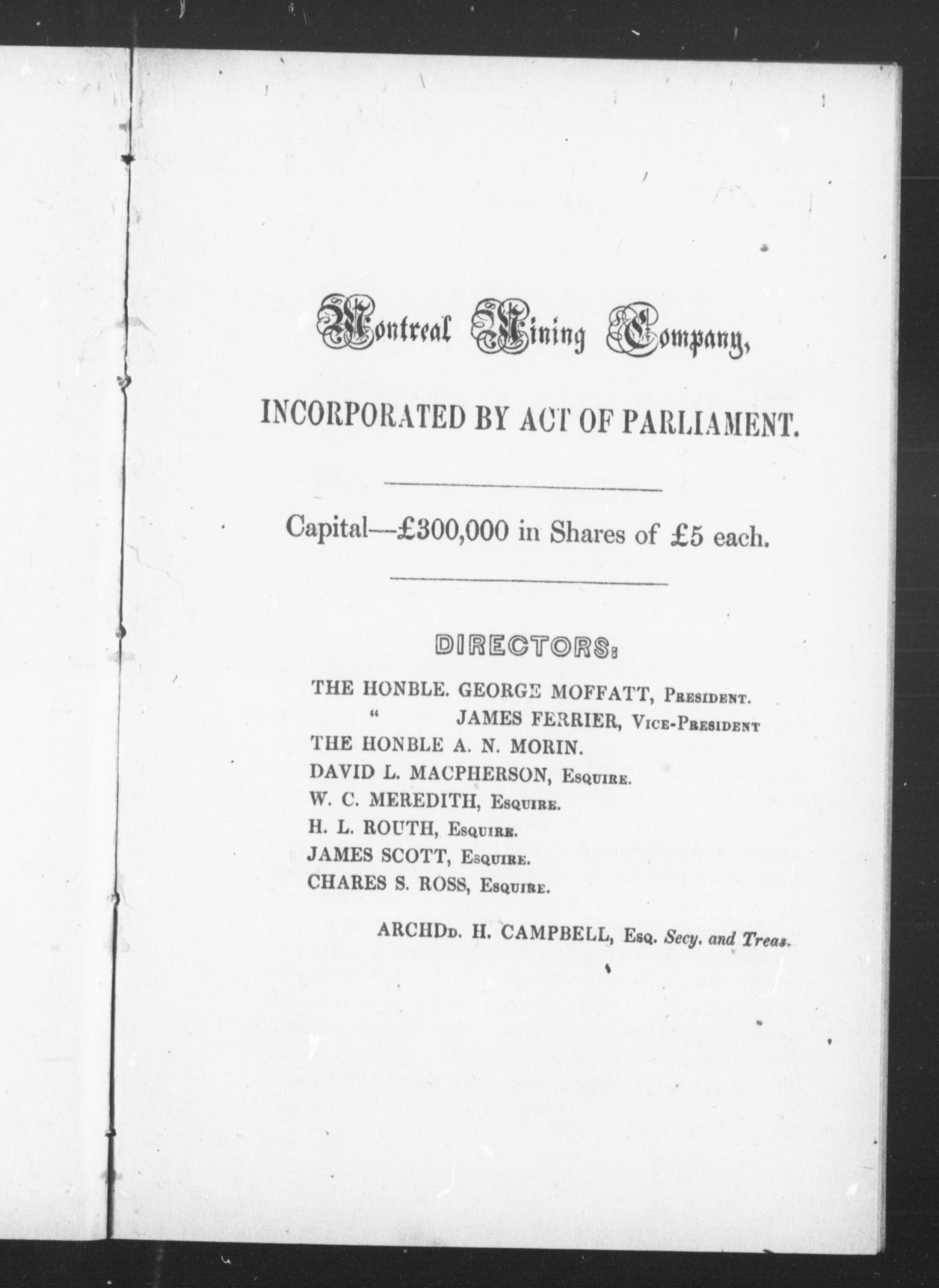 Montreal Mining Company,

INCORPORATED BY ACT OF PARLIAMENT.

Capital—£300,000 in Shares of £5 each.

DIRECTORS:

THE HONBLE. GEORGE MOFFATT, President.
" JAMES FERRIER, Vice-President
THE HONBLE A. N. MORIN.
DAVID L. MACPHERSON, Esquire.
W. C. MEREDITH, Esquire.
H. L. ROUTH, Esquire.
JAMES SCOTT, Esquire.
CHARES S. ROSS, Esquire.

ARCHDd. H. CAMPBELL, Esq. Secy. and Treas.